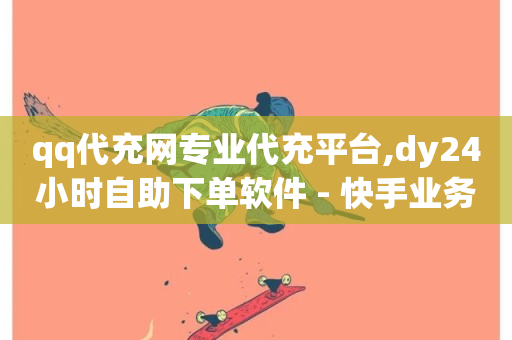 qq代充网专业代充平台,dy24小时自助下单软件 - 快手业务